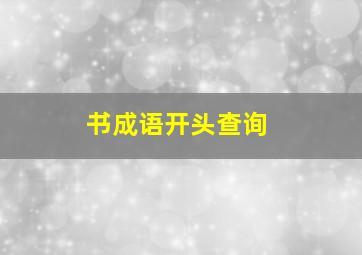 书成语开头查询